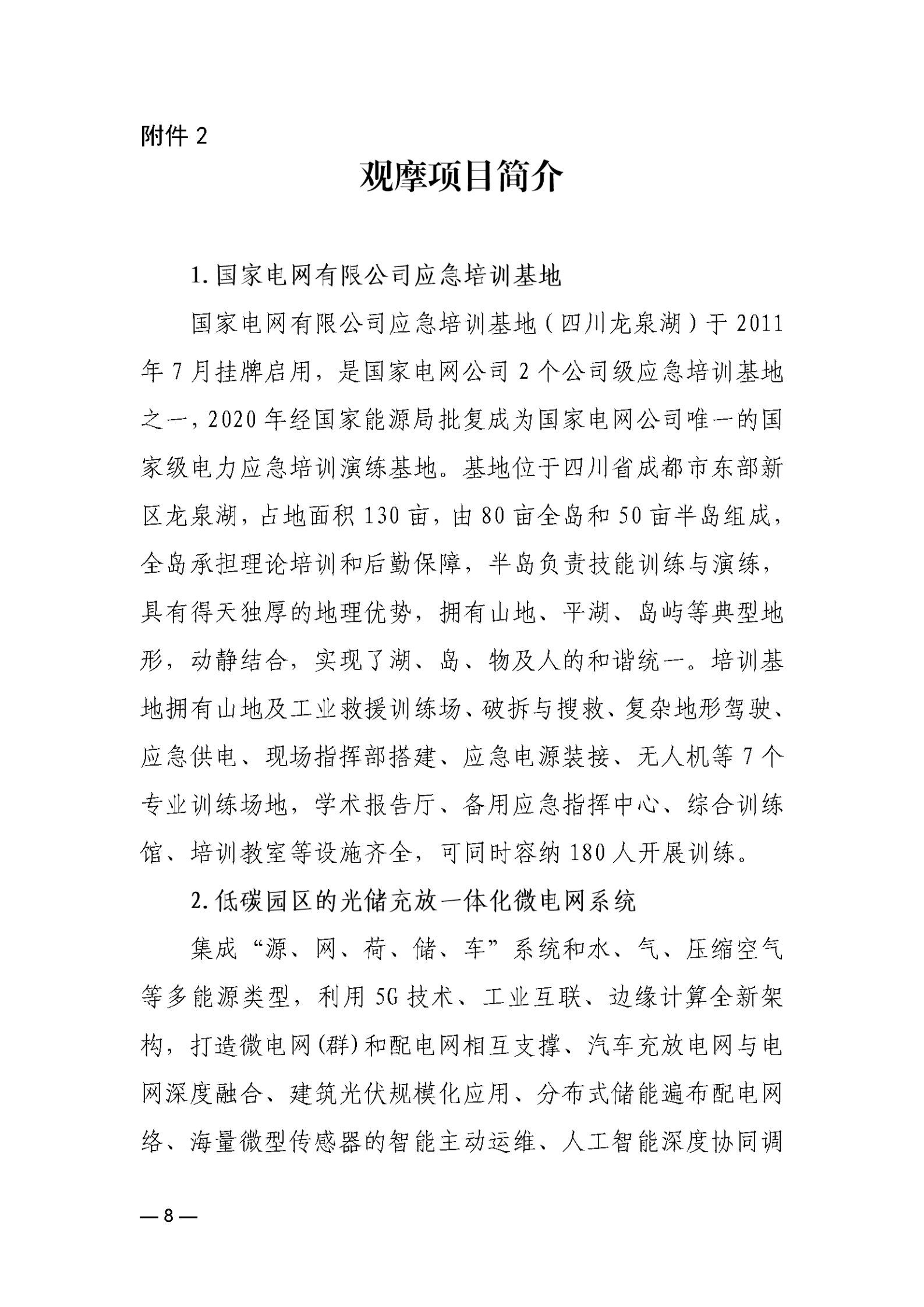 附件 2

观摩项目简介

1. 国家电网有限公司应急培训基地

国家电网有限公司应急培训基地（四川龙泉湖）于 2011 年 7 月挂牌启用，是国家电网公司 2 个公司级应急培训基地之一，2020 年经国家能源局批复成为国家电网公司唯一的国家级电力应急培训演练基地。基地位于四川省成都市东部新区龙泉湖，占地面积 130 亩，由 80 亩全岛和 50 亩半岛组成，全岛承担理论培训和后勤保障，半岛负责技能训练与演练，具有得天独厚的地理优势，拥有山地、平湖、岛屿等典型地形，动静结合，实现了湖、岛、物及人的和谐统一。培训基地拥有山地及工业救援训练场、破拆与搜救、复杂地形驾驶、应急供电、现场指挥部搭建、应急电源装接、无人机等 7 个专业训练场地，学术报告厅、备用应急指挥中心、综合训练馆、培训教室等设施齐全，可同时容纳 180 人开展训练。

2. 低碳园区的光储充放一体化微电网系统

集成“源、网、荷、储、车”系统和水、气、压缩空气等多能源类型，利用 5G 技术、工业互联、边缘计算全新架构，打造微电网(群)和配电网相互支撑、汽车充放电网与电网深度融合、建筑光伏规模化应用、分布式储能遍布配电网络、海量微型传感器的智能主动运维、人工智能深度协同调

— 8 —